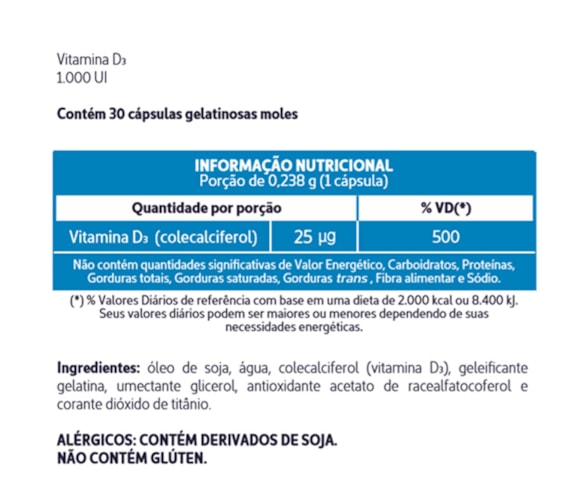 Vitamina $D_3$
1.000 UI

Contém 30 cápsulas gelatinosas moles

INFORMAÇÃO NUTRICIONAL
Porção de 0,238 g (1 cápsula)

| Quantidade por porção | | % VD(*) |
|---|---|---|
| Vitamina $D_3$ (colecalciferol) | 25 µg | 500 |

Não contém quantidades significativas de Valor Energético, Carboidratos, Proteínas, Gorduras totais, Gorduras saturadas, Gorduras trans , Fibra alimentar e Sódio.

(*) % Valores Diários de referência com base em uma dieta de 2.000 kcal ou 8.400 kJ. Seus valores diários podem ser maiores ou menores dependendo de suas necessidades energéticas.

Ingredientes: óleo de soja, água, colecalciferol (vitamina $D_3$), geleificante gelatina, umectante glicerol, antioxidante acetato de racealfatocoferol e corante dióxido de titânio.

ALÉRGICOS: CONTÉM DERIVADOS DE SOJA.
NÃO CONTÉM GLÚTEN.